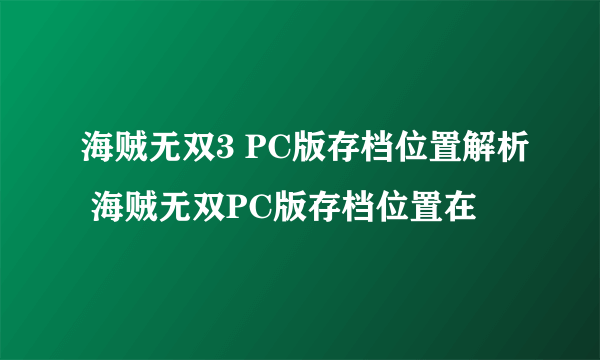 海贼无双3 PC版存档位置解析
海贼无双PC版存档位置在